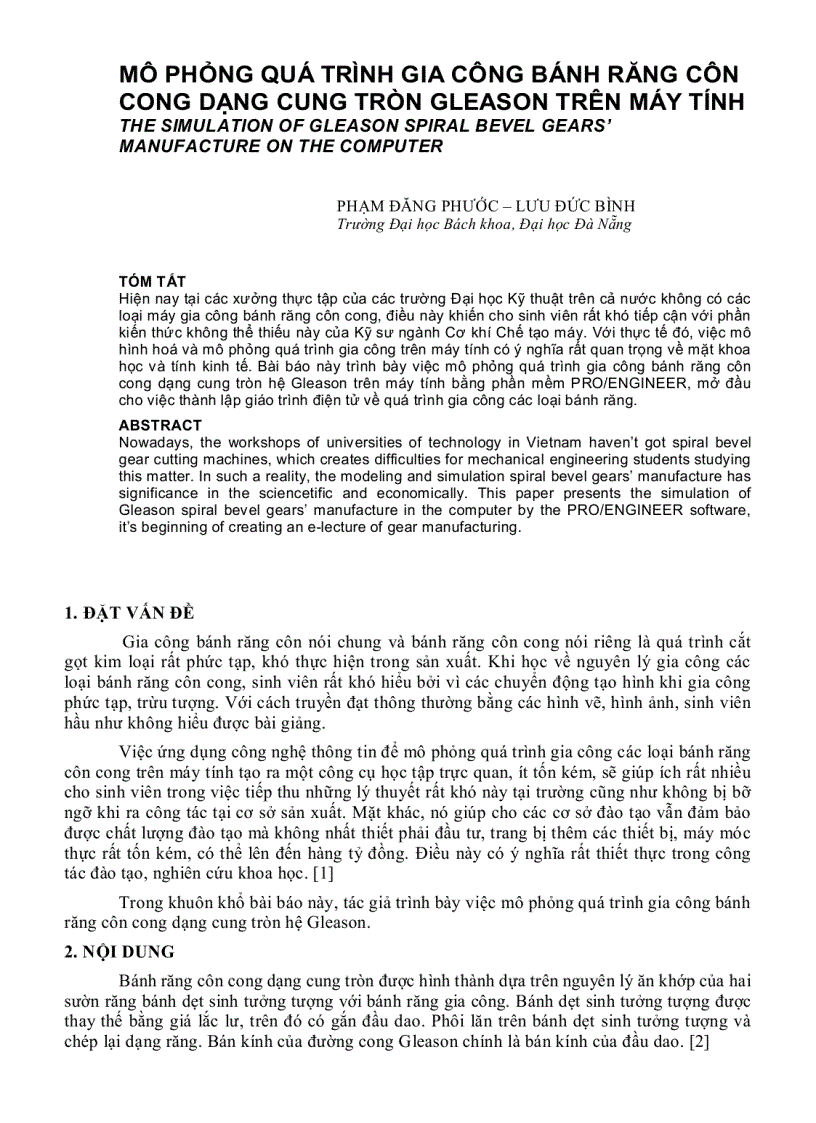 MÔ PHỎNG QUÁ TRÌNH GIA CÔNG BÁNH RĂNG CÔN CONG DẠNG CUNG TRÒN GLEASON TRÊN MÁY TÍNH
THE SIMULATION OF GLEASON SPIRAL BEVEL GEARS' MANUFACTURE ON THE COMPUTER

PHẠM ĐĂNG PHƯỚC – LƯU ĐỨC BÌNH
Trường Đại học Bách khoa, Đại học Đà Nẵng

TÓM TẮT
Hiện nay tại các xưởng thực tập của các trường Đại học Kỹ thuật trên cả nước không có các loại máy gia công bánh răng côn cong, điều này khiến cho sinh viên rất khó tiếp cận với phần kiến thức không thể thiếu này của Kỹ sư ngành Cơ khí Chế tạo máy. Với thực tế đó, việc mô hình hoá và mô phỏng quá trình gia công trên máy tính có ý nghĩa rất quan trọng về mặt khoa học và tính kinh tế. Bài báo này trình bày việc mô phỏng quá trình gia công bánh răng côn cong dạng cung tròn hệ Gleason trên máy tính bằng phần mềm PRO/ENGINEER, mở đầu cho việc thành lập giáo trình điện tử về quá trình gia công các loại bánh răng.

ABSTRACT
Nowadays, the workshops of universities of technology in Vietnam haven't got spiral bevel gear cutting machines, which creates difficulties for mechanical engineering students studying this matter. In such a reality, the modeling and simulation spiral bevel gears' manufacture has significance in the sciencetific and economically. This paper presents the simulation of Gleason spiral bevel gears' manufacture in the computer by the PRO/ENGINEER software, it's beginning of creating an e-lecture of gear manufacturing.

1. ĐẶT VẤN ĐỀ

Gia công bánh răng côn nói chung và bánh răng côn cong nói riêng là quá trình cắt gọt kim loại rất phức tạp, khó thực hiện trong sản xuất. Khi học về nguyên lý gia công các loại bánh răng côn cong, sinh viên rất khó hiểu bởi vì các chuyển động tạo hình khi gia công phức tạp, trừu tượng. Với cách truyền đạt thông thường bằng các hình vẽ, hình ảnh, sinh viên hầu như không hiểu được bài giảng.

Việc ứng dụng công nghệ thông tin để mô phỏng quá trình gia công các loại bánh răng côn cong trên máy tính tạo ra một công cụ học tập trực quan, ít tốn kém, sẽ giúp ích rất nhiều cho sinh viên trong việc tiếp thu những lý thuyết rất khó này tại trường cũng như không bị bỡ ngỡ khi ra công tác tại cơ sở sản xuất. Mặt khác, nó giúp cho các cơ sở đào tạo vẫn đảm bảo được chất lượng đào tạo mà không nhất thiết phải đầu tư, trang bị thêm các thiết bị, máy móc thực rất tốn kém, có thể lên đến hàng tỷ đồng. Điều này có ý nghĩa rất thiết thực trong công tác đào tạo, nghiên cứu khoa học. [1]

Trong khuôn khổ bài báo này, tác giả trình bày việc mô phỏng quá trình gia công bánh răng côn cong dạng cung tròn hệ Gleason.

2. NỘI DUNG

Bánh răng côn cong dạng cung tròn được hình thành dựa trên nguyên lý ăn khớp của hai sườn răng bánh dẹt sinh tưởng tượng với bánh răng gia công. Bánh dẹt sinh tưởng tượng được thay thế bằng giá lắc lư, trên đó có gắn đầu dao. Phôi lăn trên bánh dẹt sinh tưởng tượng và chép lại dạng răng. Bán kính của đường cong Gleason chính là bán kính của đầu dao. [2]